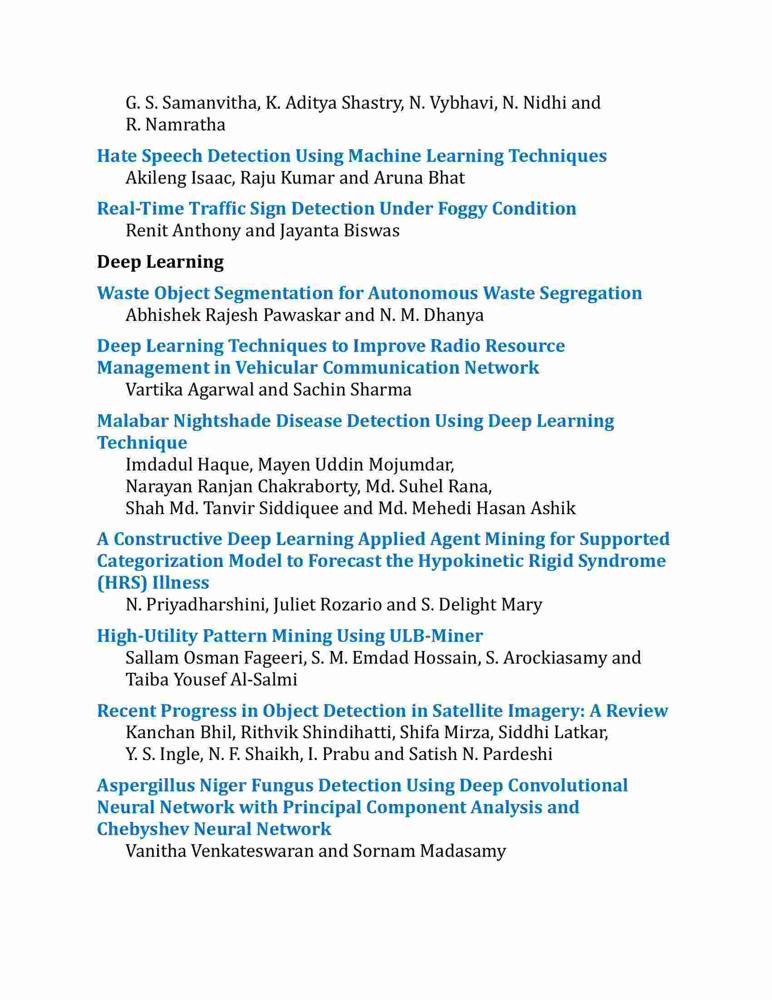 G. S. Samanvitha, K. Aditya Shastry, N. Vybhavi, N. Nidhi and R. Namratha

Hate Speech Detection Using Machine Learning Techniques
Akileng Isaac, Raju Kumar and Aruna Bhat

Real-Time Traffic Sign Detection Under Foggy Condition
Renit Anthony and Jayanta Biswas

Deep Learning

Waste Object Segmentation for Autonomous Waste Segregation
Abhishek Rajesh Pawaskar and N. M. Dhanya

Deep Learning Techniques to Improve Radio Resource Management in Vehicular Communication Network
Vartika Agarwal and Sachin Sharma

Malabar Nightshade Disease Detection Using Deep Learning Technique
Imdadul Haque, Mayen Uddin Mojumdar, Narayan Ranjan Chakraborty, Md. Suhel Rana, Shah Md. Tanvir Siddiquee and Md. Mehedi Hasan Ashik

A Constructive Deep Learning Applied Agent Mining for Supported Categorization Model to Forecast the Hypokinetic Rigid Syndrome (HRS) Illness
N. Priyadharshini, Juliet Rozario and S. Delight Mary

High-Utility Pattern Mining Using ULB-Miner
Sallam Osman Fageeri, S. M. Emdad Hossain, S. Arockiasamy and Taiba Yousef Al-Salmi

Recent Progress in Object Detection in Satellite Imagery: A Review
Kanchan Bhil, Rithvik Shindihatti, Shifa Mirza, Siddhi Latkar, Y. S. Ingle, N. F. Shaikh, I. Prabu and Satish N. Pardeshi

Aspergillus Niger Fungus Detection Using Deep Convolutional Neural Network with Principal Component Analysis and Chebyshev Neural Network
Vanitha Venkateswaran and Sornam Madasamy